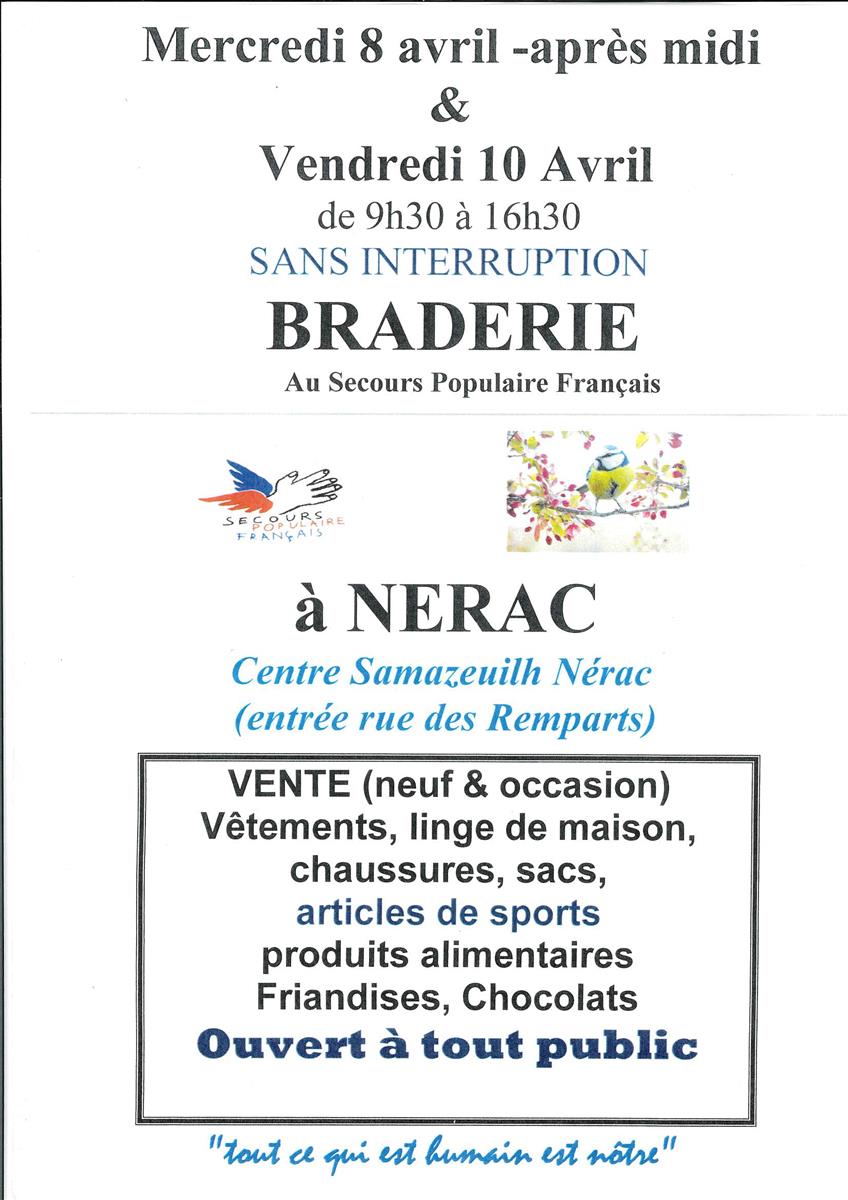 Mercredi 8 avril -après midi
&
Vendredi 10 Avril
de 9h30 à 16h30
SANS INTERRUPTION
BRADERIE
Au Secours Populaire Français

SECOURS POPULAIRE FRANÇAIS

à NERAC
Centre Samazeuilh Nérac
(entrée rue des Remparts)

VENTE (neuf & occasion)
Vêtements, linge de maison, chaussures, sacs,
articles de sports
produits alimentaires
Friandises, Chocolats
Ouvert à tout public

"tout ce qui est humain est nôtre"